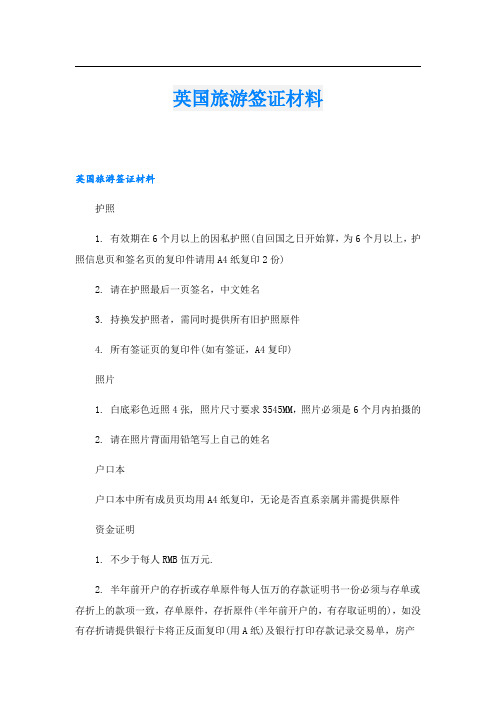 英国旅游签证材料

英国旅游签证材料

护照

1. 有效期在6个月以上的因私护照(自回国之日开始算，为6个月以上，护照信息页和签名页的复印件请用A4纸复印2份)

2. 请在护照最后一页签名，中文姓名

3. 持换发护照者，需同时提供所有旧护照原件

4. 所有签证页的复印件(如有签证，A4复印)

照片

1. 白底彩色近照4张，照片尺寸要求3545MM，照片必须是6个月内拍摄的

2. 请在照片背面用铅笔写上自己的姓名

户口本

户口本中所有成员页均用A4纸复印，无论是否直系亲属并需提供原件

资金证明

1. 不少于每人RMB伍万元.

2. 半年前开户的存折或存单原件每人伍万的存款证明书一份必须与存单或存折上的款项一致，存单原件，存折原件(半年前开户的，有存取证明的)，如没有存折请提供银行卡将正反面复印(用A纸)及银行打印存款记录交易单，房产